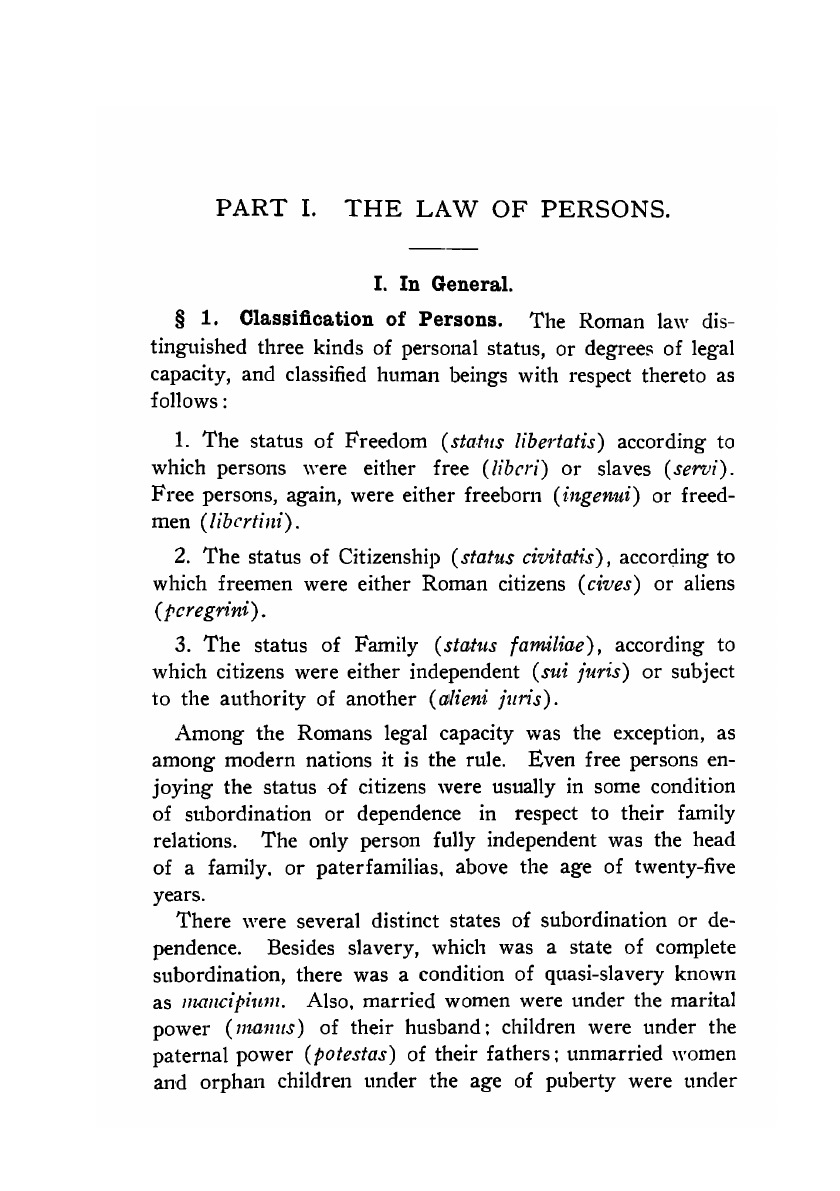 PART I. THE LAW OF PERSONS.

I. In General.

§ 1. Classification of Persons. The Roman law distinguished three kinds of personal status, or degrees of legal capacity, and classified human beings with respect thereto as follows:

1. The status of Freedom (status libertatis) according to which persons were either free (liberi) or slaves (servi). Free persons, again, were either freeborn (ingenui) or freedmen (libertini).

2. The status of Citizenship (status civitatis), according to which freemen were either Roman citizens (cives) or aliens (peregrini).

3. The status of Family (status familiae), according to which citizens were either independent (sui juris) or subject to the authority of another (alieni juris).

Among the Romans legal capacity was the exception, as among modern nations it is the rule. Even free persons enjoying the status of citizens were usually in some condition of subordination or dependence in respect to their family relations. The only person fully independent was the head of a family, or paterfamilias, above the age of twenty-five years.

There were several distinct states of subordination or dependence. Besides slavery, which was a state of complete subordination, there was a condition of quasi-slavery known as mancipium. Also, married women were under the marital power (manus) of their husband; children were under the paternal power (potestas) of their fathers; unmarried women and orphan children under the age of puberty were under